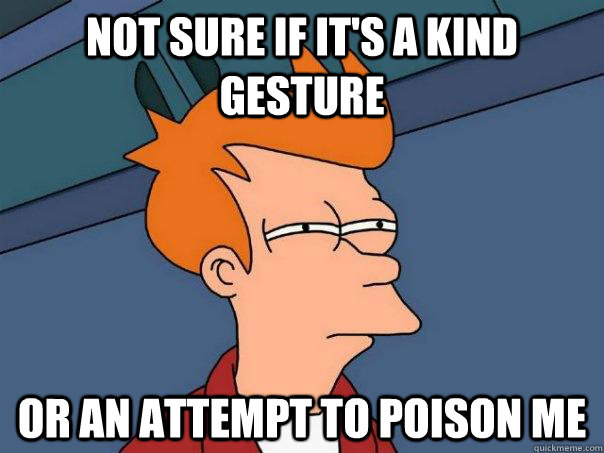 NOT SURE IF IT'S A KIND GESTURE

OR AN ATTEMPT TO POISON ME

quickmeme.com